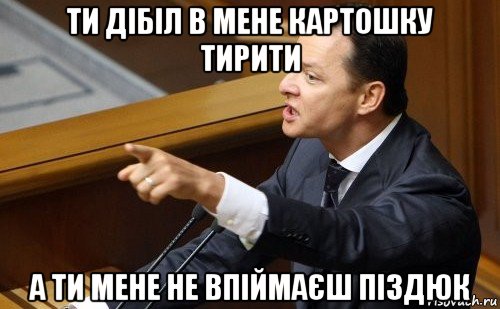 ТИ ДІБІЛ В МЕНЕ КАРТОШКУ ТИРИТИ

А ТИ МЕНЕ НЕ ВПІЙМАЄШ ПІЗДЮК

risovach.ru